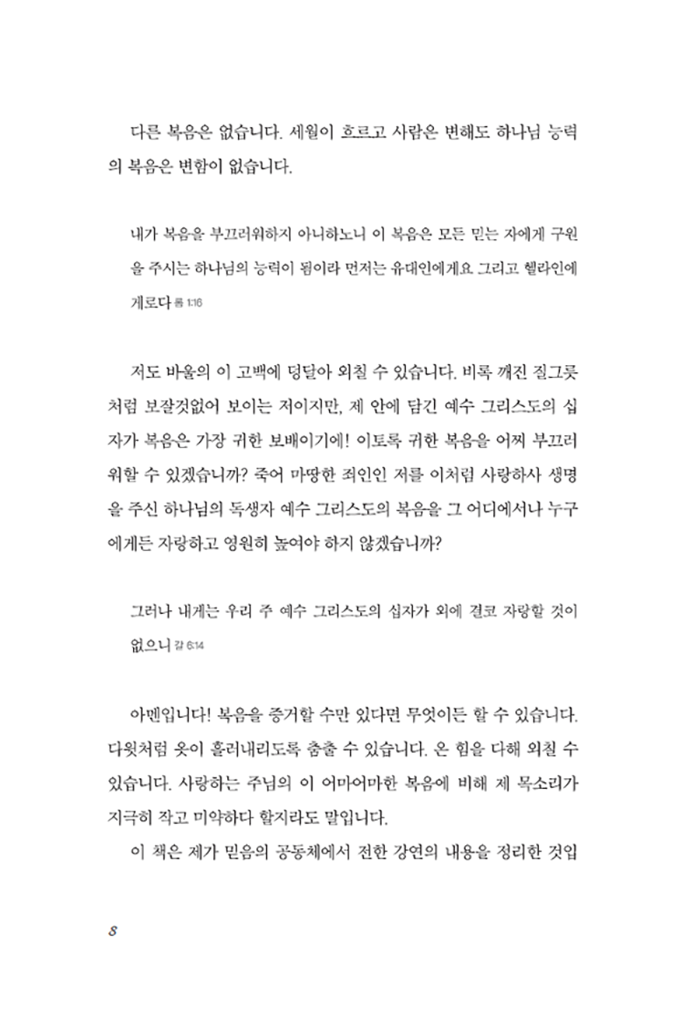 다른 복음은 없습니다. 세월이 흐르고 사람은 변해도 하나님 능력의 복음은 변함이 없습니다.

내가 복음을 부끄러워하지 아니하노니 이 복음은 모든 믿는 자에게 구원을 주시는 하나님의 능력이 됨이라 먼저는 유대인에게요 그리고 헬라인에게로다 롬 1:16

저도 바울의 이 고백에 덩달아 외칠 수 있습니다. 비록 깨진 질그릇처럼 보잘것없어 보이는 저이지만, 제 안에 담긴 예수 그리스도의 십자가 복음은 가장 귀한 보배이기에! 이토록 귀한 복음을 어찌 부끄러워할 수 있겠습니까? 죽어 마땅한 죄인인 저를 이처럼 사랑하사 생명을 주신 하나님의 독생자 예수 그리스도의 복음을 그 어디에서나 누구에게든 자랑하고 영원히 높여야 하지 않겠습니까?

그러나 내게는 우리 주 예수 그리스도의 십자가 외에 결코 자랑할 것이 없으니 갈 6:14

아멘입니다! 복음을 증거할 수만 있다면 무엇이든 할 수 있습니다. 다윗처럼 옷이 흘러내리도록 춤출 수 있습니다. 온 힘을 다해 외칠 수 있습니다. 사랑하는 주님의 이 어마어마한 복음에 비해 제 목소리가 지극히 작고 미약하다 할지라도 말입니다.

이 책은 제가 믿음의 공동체에서 전한 강연의 내용을 정리한 것입

8